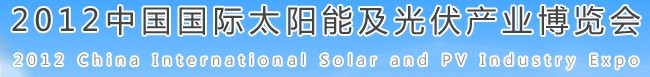 2012中国国际太阳能及光伏产业博览会
2012 China International Solar and PV Industry Expo